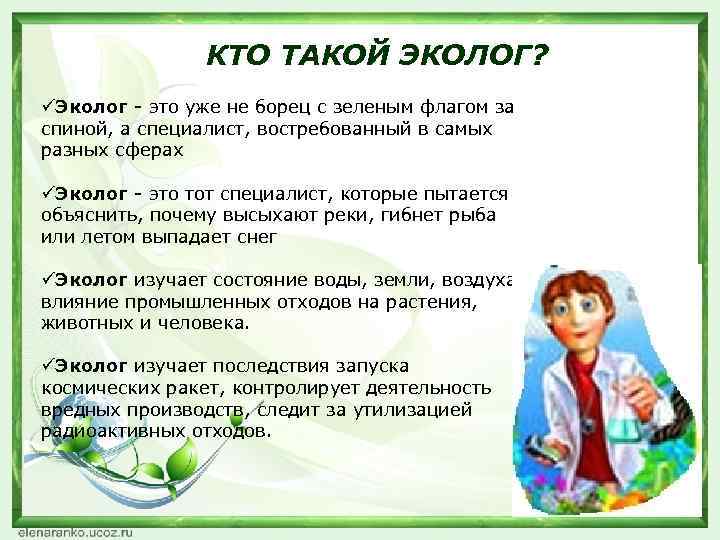 КТО ТАКОЙ ЭКОЛОГ?

✓Эколог - это уже не борец с зеленым флагом за спиной, а специалист, востребованный в самых разных сферах

✓Эколог - это тот специалист, которые пытается объяснить, почему высыхают реки, гибнет рыба или летом выпадает снег

✓Эколог изучает состояние воды, земли, воздуха влияние промышленных отходов на растения, животных и человека.

✓Эколог изучает последствия запуска космических ракет, контролирует деятельность вредных производств, следит за утилизацией радиоактивных отходов.

elenaranko.ucoz.ru